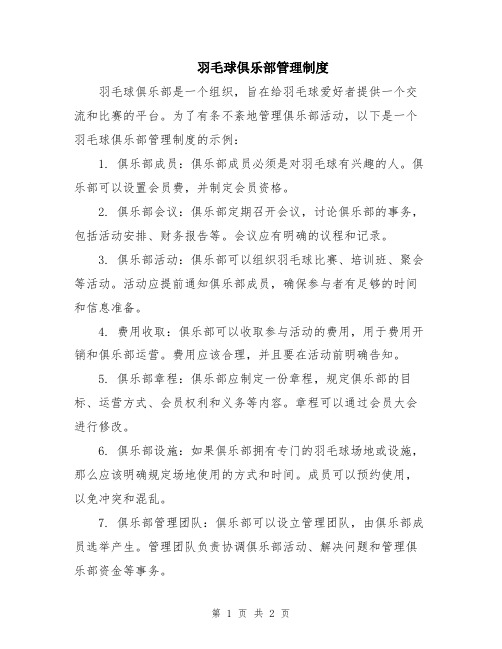 羽毛球俱乐部管理制度

羽毛球俱乐部是一个组织，旨在给羽毛球爱好者提供一个交流和比赛的平台。为了有条不紊地管理俱乐部活动，以下是一个羽毛球俱乐部管理制度的示例：

1. 俱乐部成员：俱乐部成员必须是对羽毛球有兴趣的人。俱乐部可以设置会员费，并制定会员资格。

2. 俱乐部会议：俱乐部定期召开会议，讨论俱乐部的事务，包括活动安排、财务报告等。会议应有明确的议程和记录。

3. 俱乐部活动：俱乐部可以组织羽毛球比赛、培训班、聚会等活动。活动应提前通知俱乐部成员，确保参与者有足够的时间和信息准备。

4. 费用收取：俱乐部可以收取参与活动的费用，用于费用开销和俱乐部运营。费用应该合理，并且要在活动前明确告知。

5. 俱乐部章程：俱乐部应制定一份章程，规定俱乐部的目标、运营方式、会员权利和义务等内容。章程可以通过会员大会进行修改。

6. 俱乐部设施：如果俱乐部拥有专门的羽毛球场地或设施，那么应该明确规定场地使用的方式和时间。成员可以预约使用，以免冲突和混乱。

7. 俱乐部管理团队：俱乐部可以设立管理团队，由俱乐部成员选举产生。管理团队负责协调俱乐部活动、解决问题和管理俱乐部资金等事务。

第 1 页 共 2 页